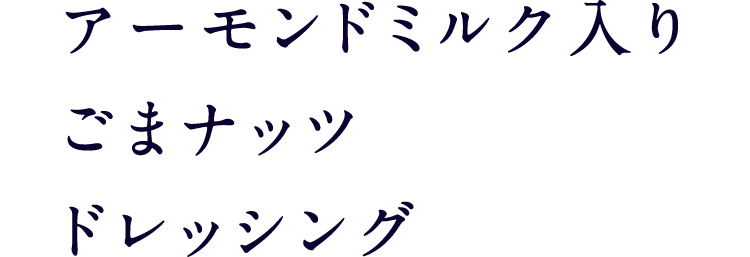 アーモンドミルク入り
ごまナッツ
ドレッシング